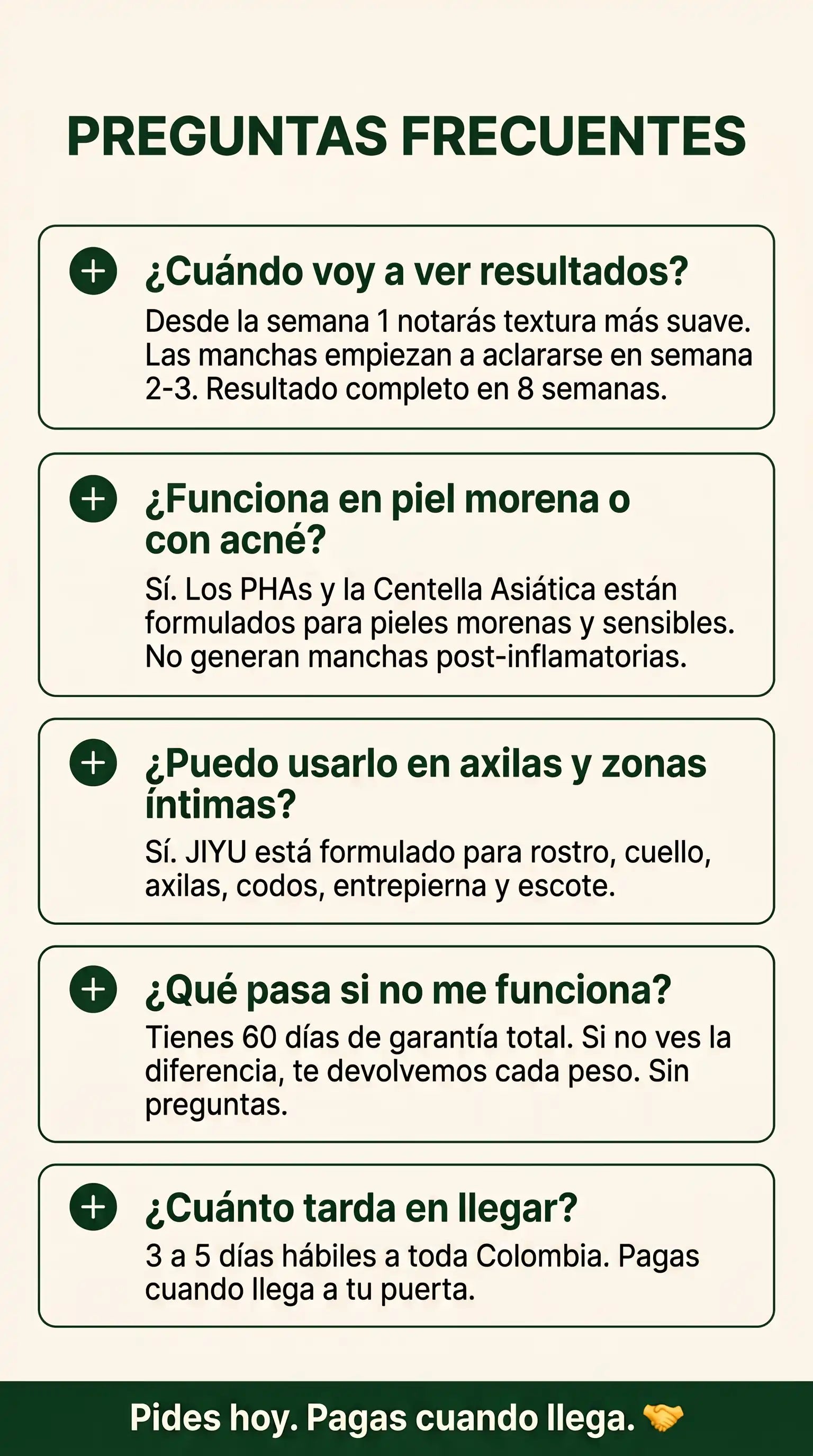 PREGUNTAS FRECUENTES

+ ¿Cuándo voy a ver resultados?

Desde la semana 1 notarás textura más suave. Las manchas empiezan a aclararse en semana 2-3. Resultado completo en 8 semanas.

+ ¿Funciona en piel morena o con acné?

Sí. Los PHAs y la Centella Asiática están formulados para pieles morenas y sensibles. No generan manchas post-inflamatorias.

+ ¿Puedo usarlo en axilas y zonas íntimas?

Sí. JIYU está formulado para rostro, cuello, axilas, codos, entrepierna y escote.

+ ¿Qué pasa si no me funciona?

Tienes 60 días de garantía total. Si no ves la diferencia, te devolvemos cada peso. Sin preguntas.

+ ¿Cuánto tarda en llegar?

3 a 5 días hábiles a toda Colombia. Pagas cuando llega a tu puerta.

Pides hoy. Pagas cuando llega. 🤝